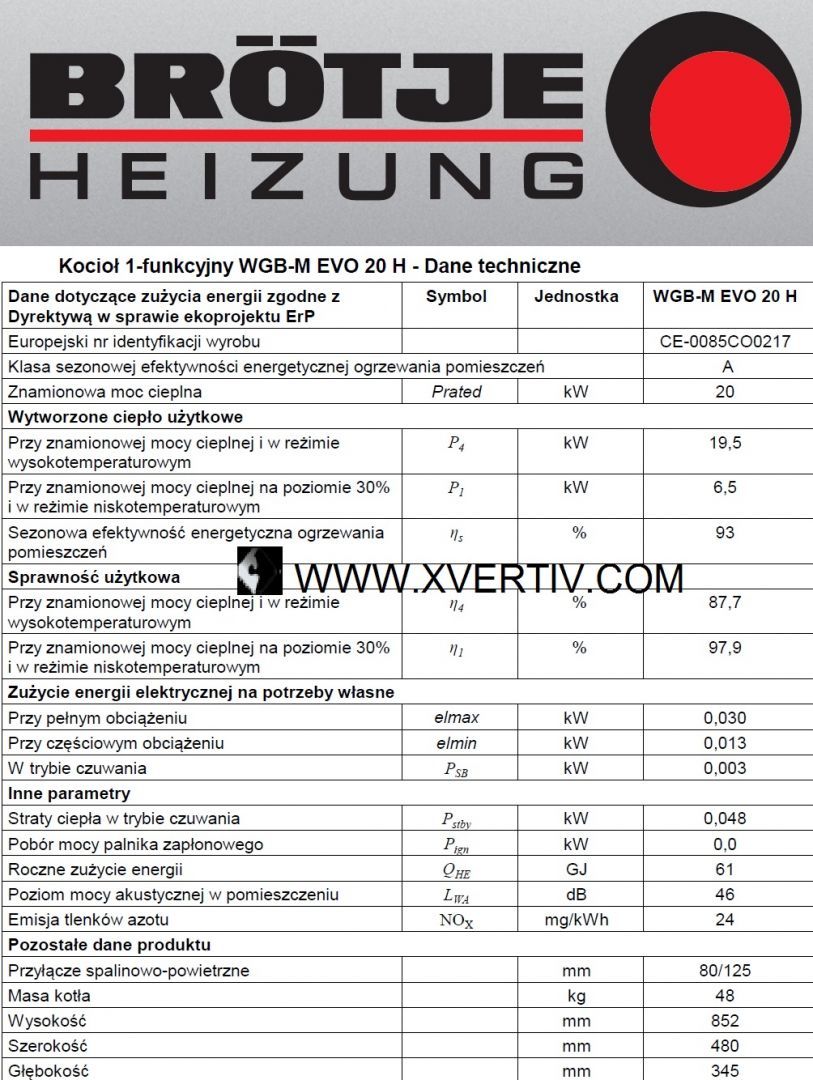 BRÖTJE
HEIZUNG

Kocioł 1-funkcyjny WGB-M EVO 20 H - Dane techniczne

| Dane dotyczące zużycia energii zgodne z Dyrektywą w sprawie ekoprojektu ErP | Symbol | Jednostka | WGB-M EVO 20 H |
|---|---|---|---|
| Europejski nr identyfikacji wyrobu | | | CE-0085CO0217 |
| Klasa sezonowej efektywności energetycznej ogrzewania pomieszczeń | | | A |
| Znamionowa moc cieplna | Prated | kW | 20 |
| **Wytworzone ciepło użytkowe** | | | |
| Przy znamionowej mocy cieplnej i w reżimie wysokotemperaturowym | $P_4$ | kW | 19,5 |
| Przy znamionowej mocy cieplnej na poziomie 30% i w reżimie niskotemperaturowym | $P_1$ | kW | 6,5 |
| Sezonowa efektywność energetyczna ogrzewania pomieszczeń | $\eta_s$ | % | 93 |
| **Sprawność użytkowa** | | | |
| Przy znamionowej mocy cieplnej i w reżimie wysokotemperaturowym | $\eta_4$ | % | 87,7 |
| Przy znamionowej mocy cieplnej na poziomie 30% i w reżimie niskotemperaturowym | $\eta_1$ | % | 97,9 |
| **Zużycie energii elektrycznej na potrzeby własne** | | | |
| Przy pełnym obciążeniu | elmax | kW | 0,030 |
| Przy częściowym obciążeniu | elmin | kW | 0,013 |
| W trybie czuwania | $P_{SB}$ | kW | 0,003 |
| **Inne parametry** | | | |
| Straty ciepła w trybie czuwania | $P_{stby}$ | kW | 0,048 |
| Pobór mocy palnika zapłonowego | $P_{ign}$ | kW | 0,0 |
| Roczne zużycie energii | $Q_{HE}$ | GJ | 61 |
| Poziom mocy akustycznej w pomieszczeniu | $L_{WA}$ | dB | 46 |
| Emisja tlenków azotu | $NO_X$ | mg/kWh | 24 |
| **Pozostałe dane produktu** | | | |
| Przyłącze spalinowo-powietrzne | | mm | 80/125 |
| Masa kotła | | kg | 48 |
| Wysokość | | mm | 852 |
| Szerokość | | mm | 480 |
| Głębokość | | mm | 345 |

WWW.XVERTIV.COM